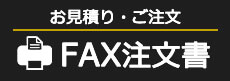 お見積り・ご注文

FAX注文書